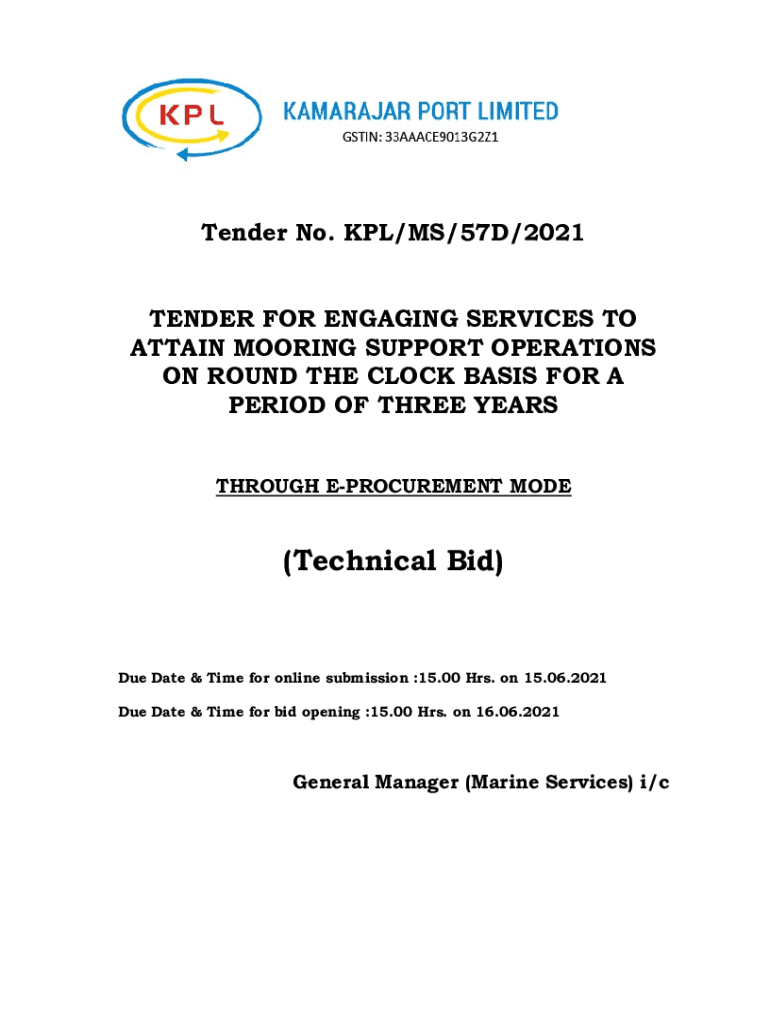 KPL

KAMARAJAR PORT LIMITED

GSTIN: 33AAACE9013G2Z1

Tender No. KPL/MS/57D/2021

TENDER FOR ENGAGING SERVICES TO ATTAIN MOORING SUPPORT OPERATIONS ON ROUND THE CLOCK BASIS FOR A PERIOD OF THREE YEARS

THROUGH E-PROCUREMENT MODE

(Technical Bid)

Due Date & Time for online submission :15.00 Hrs. on 15.06.2021

Due Date & Time for bid opening :15.00 Hrs. on 16.06.2021

General Manager (Marine Services) i/c